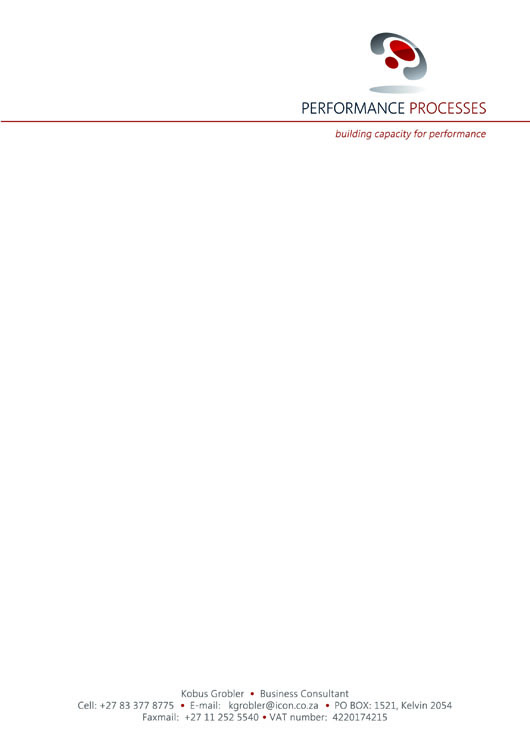 PERFORMANCE PROCESSES

building capacity for performance

Kobus Grobler • Business Consultant
Cell: +27 83 377 8775 • E-mail: kgrobler@icon.co.za • PO BOX: 1521, Kelvin 2054
Faxmail: +27 11 252 5540 • VAT number: 4220174215